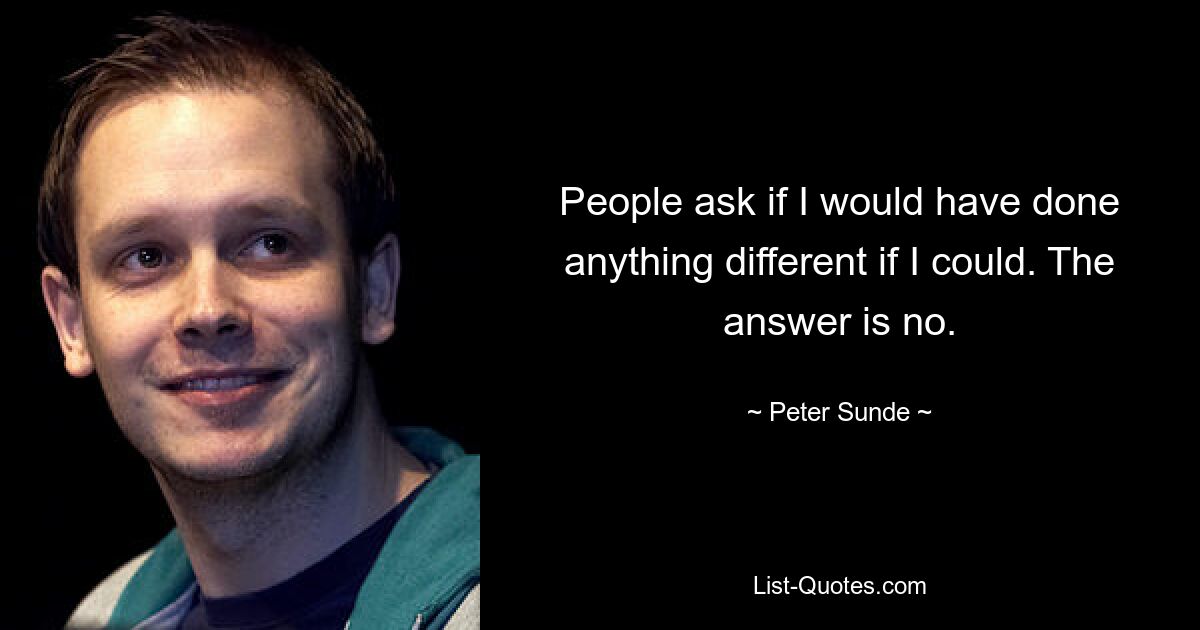 People ask if I would have done anything different if I could. The answer is no.

~ Peter Sunde ~

List-Quotes.com